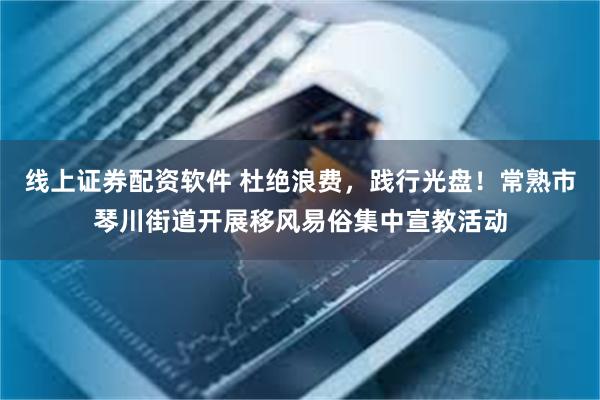 线上证券配资软件 杜绝浪费，践行光盘！常熟市琴川街道开展移风易俗集中宣教活动